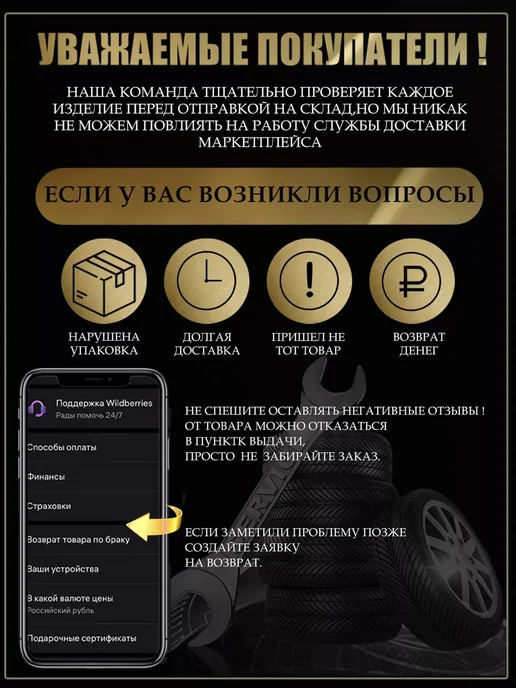 УВАЖАЕМЫЕ ПОКУПАТЕЛИ !

НАША КОМАНДА ТЩАТЕЛЬНО ПРОВЕРЯЕТ КАЖДОЕ ИЗДЕЛИЕ ПЕРЕД ОТПРАВКОЙ НА СКЛАД,НО МЫ НИКАК НЕ МОЖЕМ ПОВЛИЯТЬ НА РАБОТУ СЛУЖБЫ ДОСТАВКИ МАРКЕТПЛЕЙСА

ЕСЛИ У ВАС ВОЗНИКЛИ ВОПРОСЫ

НАРУШЕНА УПАКОВКА

ДОЛГАЯ ДОСТАВКА

ПРИШЕЛ НЕ ТОТ ТОВАР

ВОЗВРАТ ДЕНЕГ

Поддержка Wildberries
Рады помочь 24/7

Способы оплаты

Финансы

Страховки

Возврат товара по браку

Ваши устройства

В какой валюте цены
Российский рубль

Подарочные сертификаты

НЕ СПЕШИТЕ ОСТАВЛЯТЬ НЕГАТИВНЫЕ ОТЗЫВЫ !
ОТ ТОВАРА МОЖНО ОТКАЗАТЬСЯ
В ПУНКТК ВЫДАЧИ,
ПРОСТО НЕ ЗАБИРАЙТЕ ЗАКАЗ.

ЕСЛИ ЗАМЕТИЛИ ПРОБЛЕМУ ПОЗЖЕ
СОЗДАЙТЕ ЗАЯВКУ
НА ВОЗВРАТ.